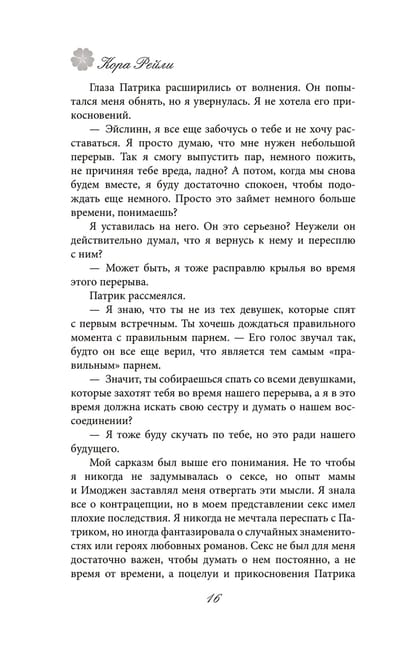 Кора Рейли

Глаза Патрика расширились от волнения. Он попытался меня обнять, но я увернулась. Я не хотела его прикосновений.

— Эйслинн, я все еще забочусь о тебе и не хочу расставаться. Я просто думаю, что мне нужен небольшой перерыв. Так я смогу выпустить пар, немного пожить, не причиняя тебе вреда, ладно? А потом, когда мы снова будем вместе, я буду достаточно спокоен, чтобы подождать еще немного. Просто это займет немного больше времени, понимаешь?

Я уставилась на него. Он это серьезно? Неужели он действительно думал, что я вернусь к нему и пересплю с ним?

— Может быть, я тоже расправлю крылья во время этого перерыва.

Патрик рассмеялся.

— Я знаю, что ты не из тех девушек, которые спят с первым встречным. Ты хочешь дождаться правильного момента с правильным парнем. — Его голос звучал так, будто он все еще верил, что является тем самым «правильным» парнем.

— Значит, ты собираешься спать со всеми девушками, которые захотят тебя во время нашего перерыва, а я в это время должна искать свою сестру и думать о нашем воссоединении?

— Я тоже буду скучать по тебе, но это ради нашего будущего.

Мой сарказм был выше его понимания. Не то чтобы я никогда не задумывалась о сексе, но опыт мамы и Имоджен заставлял меня отвергать эти мысли. Я знала все о контрацепции, но в моем представлении секс имел плохие последствия. Я никогда не мечтала переспать с Патриком, но иногда фантазировала о случайных знаменитостях или героях любовных романов. Секс не был для меня достаточно важен, чтобы думать о нем постоянно, а не время от времени, а поцелуи и прикосновения Патрика

16